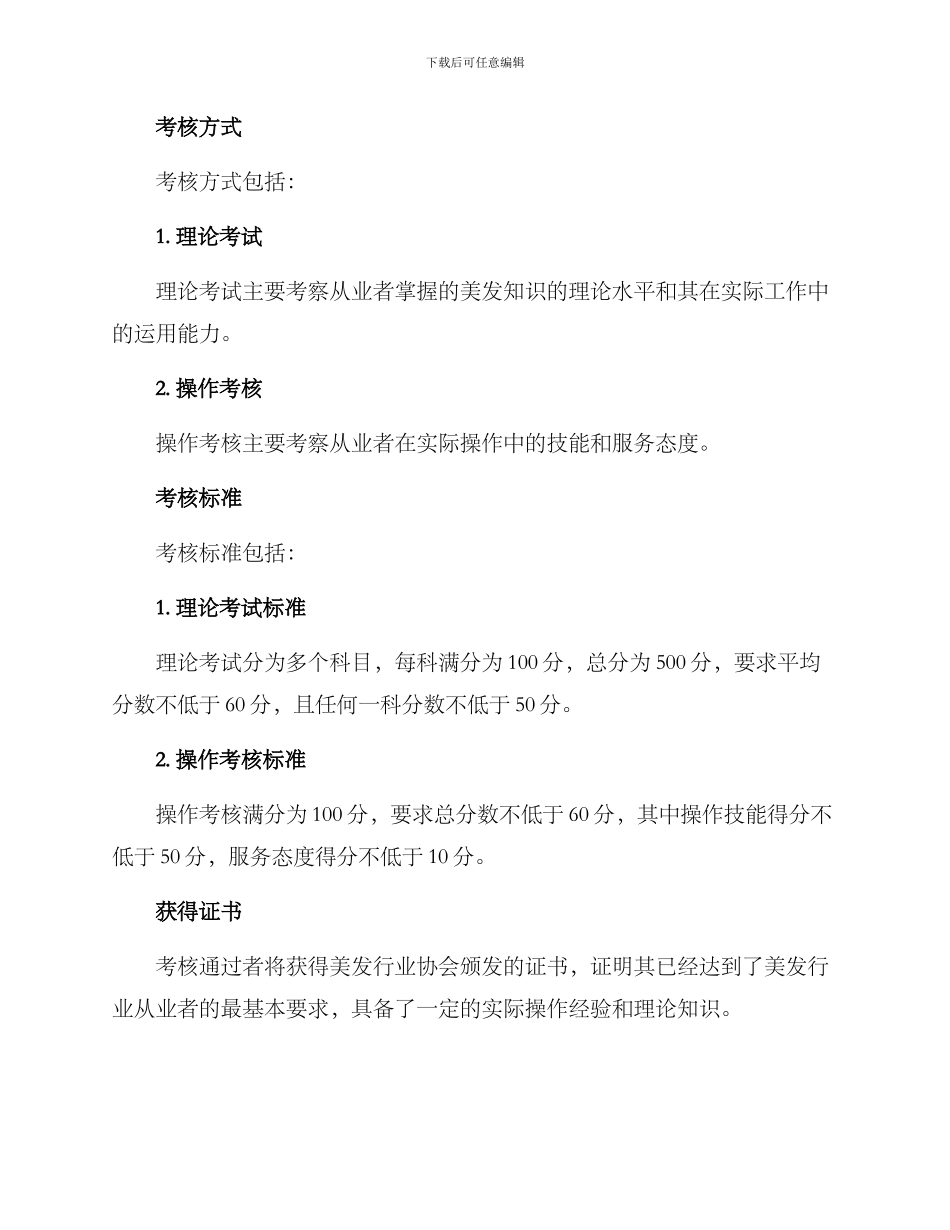 下载后可任意编辑

考核方式

考核方式包括：

1. 理论考试

理论考试主要考察从业者掌握的美发知识的理论水平和其在实际工作中的运用能力。

2. 操作考核

操作考核主要考察从业者在实际操作中的技能和服务态度。

考核标准

考核标准包括：

1. 理论考试标准

理论考试分为多个科目，每科满分为 100 分，总分为 500 分，要求平均分数不低于 60 分，且任何一科分数不低于 50 分。

2. 操作考核标准

操作考核满分为 100 分，要求总分数不低于 60 分，其中操作技能得分不低于 50 分，服务态度得分不低于 10 分。

获得证书

考核通过者将获得美发行业协会颁发的证书，证明其已经达到了美发行业从业者的最基本要求，具备了一定的实际操作经验和理论知识。